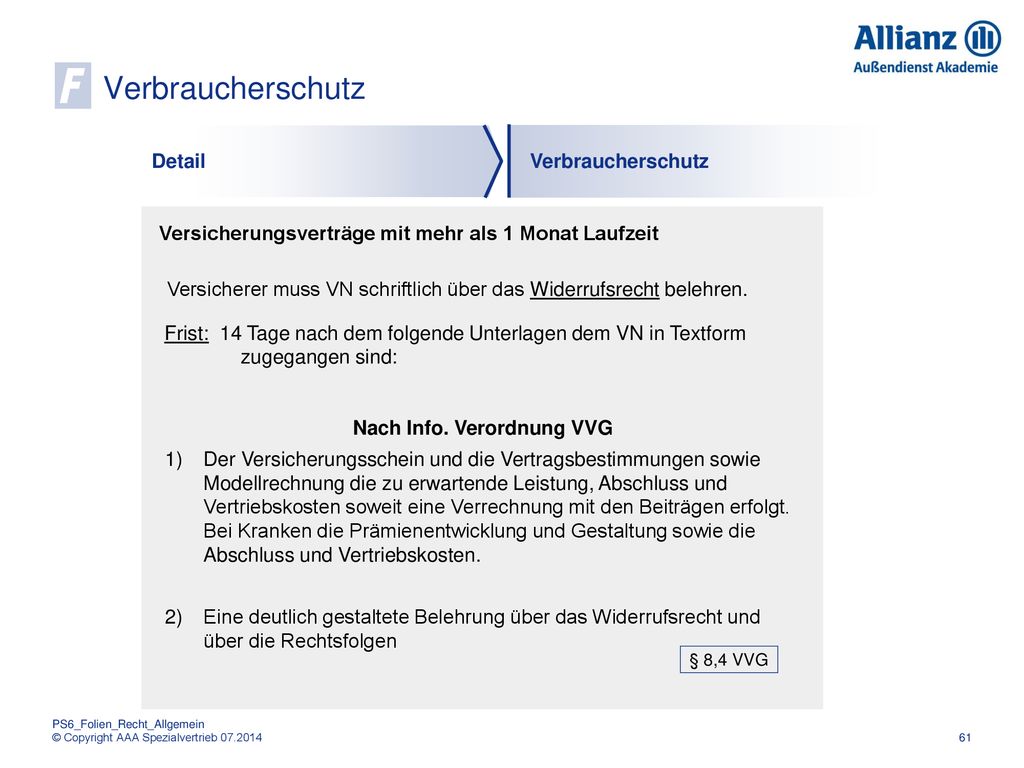 Allianz
Außendienst Akademie

F Verbraucherschutz

Detail

Verbraucherschutz

Versicherungsverträge mit mehr als 1 Monat Laufzeit

Versicherer muss VN schriftlich über das Widerrufsrecht belehren.

Frist: 14 Tage nach dem folgende Unterlagen dem VN in Textform zugegangen sind:

Nach Info. Verordnung VVG

1) Der Versicherungsschein und die Vertragsbestimmungen sowie Modellrechnung die zu erwartende Leistung, Abschluss und Vertriebskosten soweit eine Verrechnung mit den Beiträgen erfolgt. Bei Kranken die Prämienentwicklung und Gestaltung sowie die Abschluss und Vertriebskosten.

2) Eine deutlich gestaltete Belehrung über das Widerrufsrecht und über die Rechtsfolgen

§ 8,4 VVG

PS6_Folien_Recht_Allgemein
© Copyright AAA Spezialvertrieb 07.2014

61